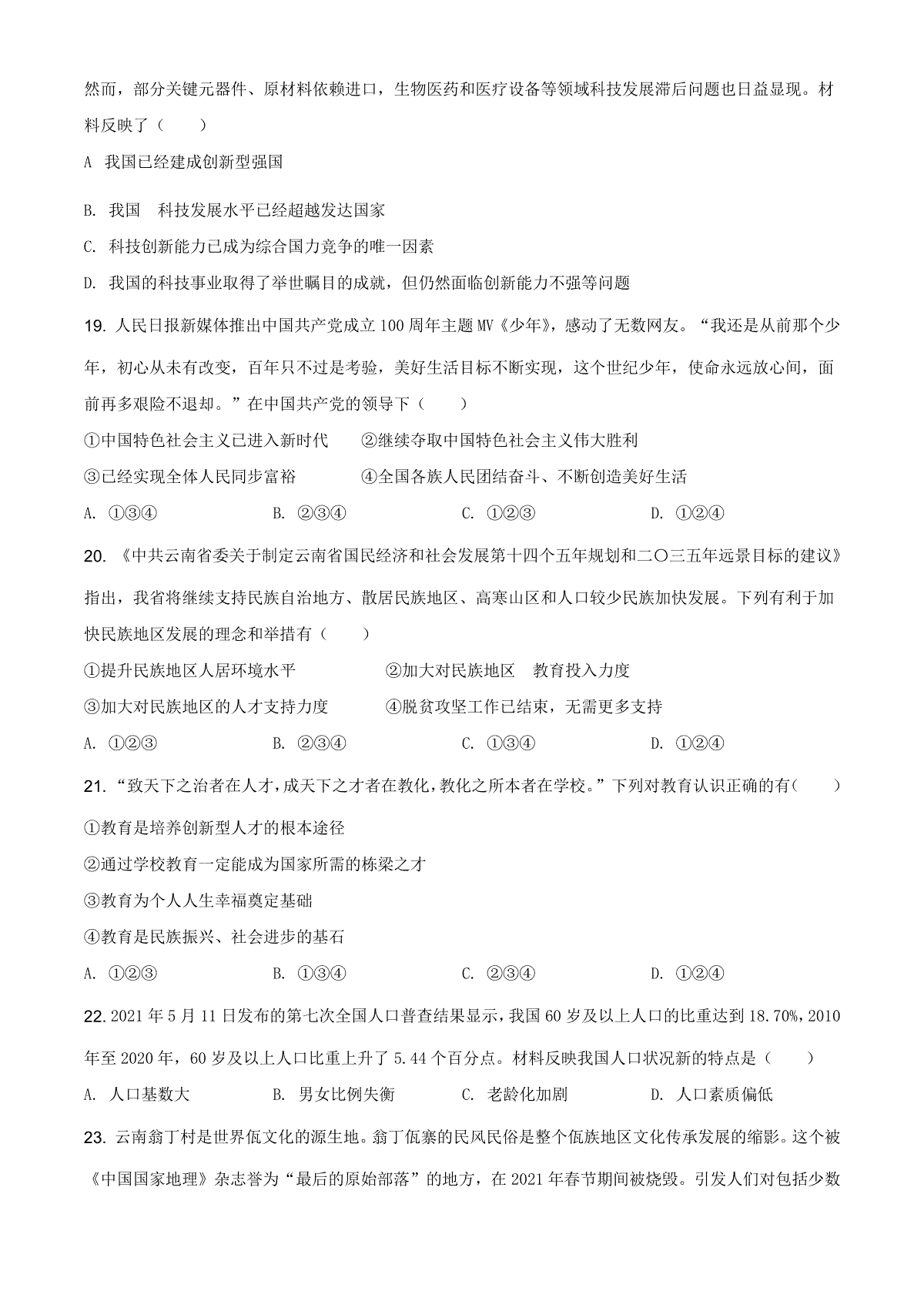 然而，部分关键元器件、原材料依赖进口，生物医药和医疗设备等领域科技发展滞后问题也日益显现。材料反映了（　　）

A　我国已经建成创新型强国

B. 我国　科技发展水平已经超越发达国家

C. 科技创新能力已成为综合国力竞争的唯一因素

D. 我国的科技事业取得了举世瞩目的成就，但仍然面临创新能力不强等问题

19. 人民日报新媒体推出中国共产党成立100周年主题MV《少年》，感动了无数网友。“我还是从前那个少年，初心从未有改变，百年只不过是考验，美好生活目标不断实现，这个世纪少年，使命永远放心间，面前再多艰险不退却。”在中国共产党的领导下（　　）

①中国特色社会主义已进入新时代　②继续夺取中国特色社会主义伟大胜利

③已经实现全体人民同步富裕　④全国各族人民团结奋斗、不断创造美好生活

A. ①③④　B. ②③④　C. ①②③　D. ①②④

20. 《中共云南省委关于制定云南省国民经济和社会发展第十四个五年规划和二〇三五年远景目标的建议》指出，我省将继续支持民族自治地方、散居民族地区、高寒山区和人口较少民族加快发展。下列有利于加快民族地区发展的理念和举措有（　　）

①提升民族地区人居环境水平　②加大对民族地区　教育投入力度

③加大对民族地区的人才支持力度　④脱贫攻坚工作已结束，无需更多支持

A. ①②③　B. ②③④　C. ①③④　D. ①②④

21. “致天下之治者在人才，成天下之才者在教化，教化之所本者在学校。”下列对教育认识正确的有（　　）

①教育是培养创新型人才的根本途径

②通过学校教育一定能成为国家所需的栋梁之才

③教育为个人人生幸福奠定基础

④教育是民族振兴、社会进步的基石

A. ①②③　B. ①③④　C. ②③④　D. ①②④

22. 2021年5月11日发布的第七次全国人口普查结果显示，我国60岁及以上人口的比重达到18.70%，2010年至2020年，60岁及以上人口比重上升了5.44个百分点。材料反映我国人口状况新的特点是（　　）

A. 人口基数大　B. 男女比例失衡　C. 老龄化加剧　D. 人口素质偏低

23. 云南翁丁村是世界佤文化的源生地。翁丁佤寨的民风民俗是整个佤族地区文化传承发展的缩影。这个被《中国国家地理》杂志誉为“最后的原始部落”的地方，在2021年春节期间被烧毁。引发人们对包括少数